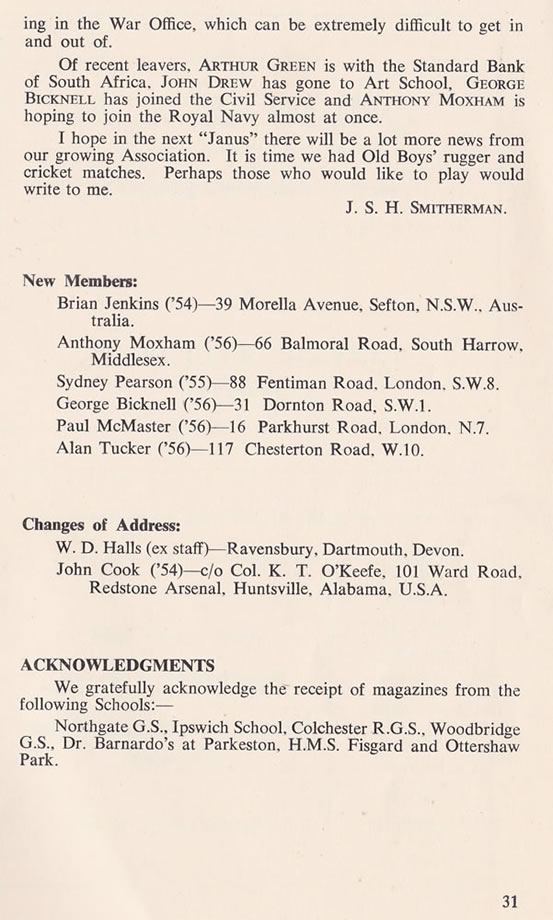 ing in the War Office, which can be extremely difficult to get in and out of.

Of recent leavers, ARTHUR GREEN is with the Standard Bank of South Africa, JOHN DREW has gone to Art School, GEORGE BICKNELL has joined the Civil Service and ANTHONY MOXHAM is hoping to join the Royal Navy almost at once.

I hope in the next "Janus" there will be a lot more news from our growing Association. It is time we had Old Boys' rugger and cricket matches. Perhaps those who would like to play would write to me.

J. S. H. SMITHERMAN.

New Members:

Brian Jenkins ('54)—39 Morella Avenue, Sefton, N.S.W., Australia.

Anthony Moxham ('56)—66 Balmoral Road, South Harrow, Middlesex.

Sydney Pearson ('55)—88 Fentiman Road, London, S.W.8.

George Bicknell ('56)—31 Dornton Road, S.W.1.

Paul McMaster ('56)—16 Parkhurst Road, London, N.7.

Alan Tucker ('56)—117 Chesterton Road, W.10.

Changes of Address:

W. D. Halls (ex staff)—Ravensbury, Dartmouth, Devon.

John Cook ('54)—c/o Col. K. T. O'Keefe, 101 Ward Road, Redstone Arsenal, Huntsville, Alabama, U.S.A.

ACKNOWLEDGMENTS

We gratefully acknowledge the receipt of magazines from the following Schools:—

Northgate G.S., Ipswich School, Colchester R.G.S., Woodbridge G.S., Dr. Barnardo's at Parkeston, H.M.S. Fisgard and Ottershaw Park.

31